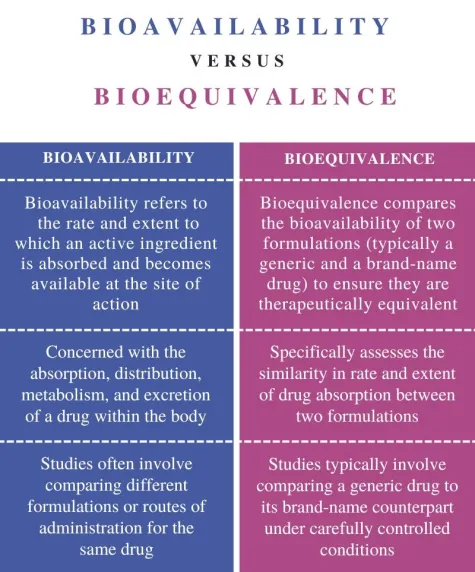 BIOAVAILABILITY

VERSUS

BIOEQUIVALENCE

| BIOAVAILABILITY | BIOEQUIVALENCE |
|---|---|
| Bioavailability refers to the rate and extent to which an active ingredient is absorbed and becomes available at the site of action | Bioequivalence compares the bioavailability of two formulations (typically a generic and a brand-name drug) to ensure they are therapeutically equivalent |
| Concerned with the absorption, distribution, metabolism, and excretion of a drug within the body | Specifically assesses the similarity in rate and extent of drug absorption between two formulations |
| Studies often involve comparing different formulations or routes of administration for the same drug | Studies typically involve comparing a generic drug to its brand-name counterpart under carefully controlled conditions |